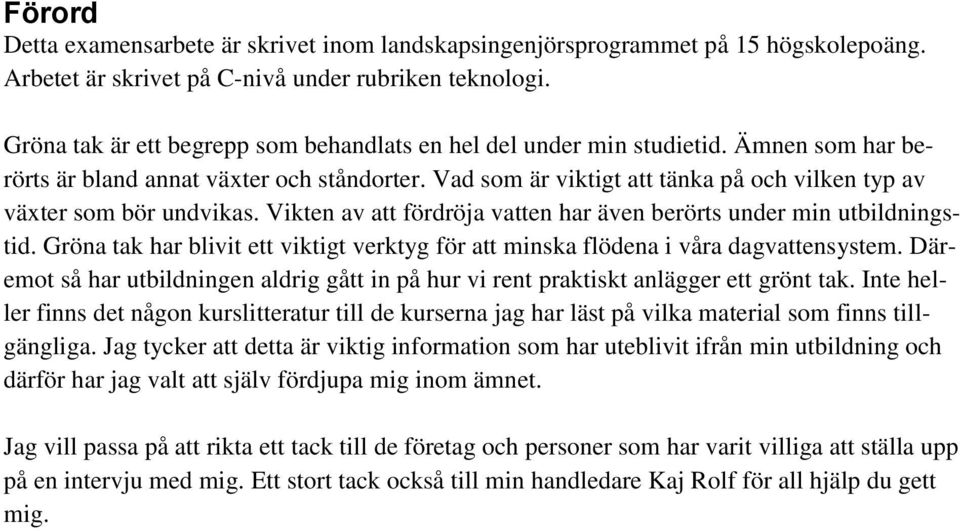 Förord
Detta examensarbete är skrivet inom landskapsingenjörsprogrammet på 15 högskolepoäng. Arbetet är skrivet på C-nivå under rubriken teknologi.

Gröna tak är ett begrepp som behandlats en hel del under min studietid. Ämnen som har berörts är bland annat växter och ståndorter. Vad som är viktigt att tänka på och vilken typ av växter som bör undvikas. Vikten av att fördröja vatten har även berörts under min utbildningstid. Gröna tak har blivit ett viktigt verktyg för att minska flödena i våra dagvattensystem. Däremot så har utbildningen aldrig gått in på hur vi rent praktiskt anlägger ett grönt tak. Inte heller finns det någon kurslitteratur till de kurserna jag har läst på vilka material som finns tillgängliga. Jag tycker att detta är viktig information som har uteblivit ifrån min utbildning och därför har jag valt att själv fördjupa mig inom ämnet.

Jag vill passa på att rikta ett tack till de företag och personer som har varit villiga att ställa upp på en intervju med mig. Ett stort tack också till min handledare Kaj Rolf för all hjälp du gett mig.